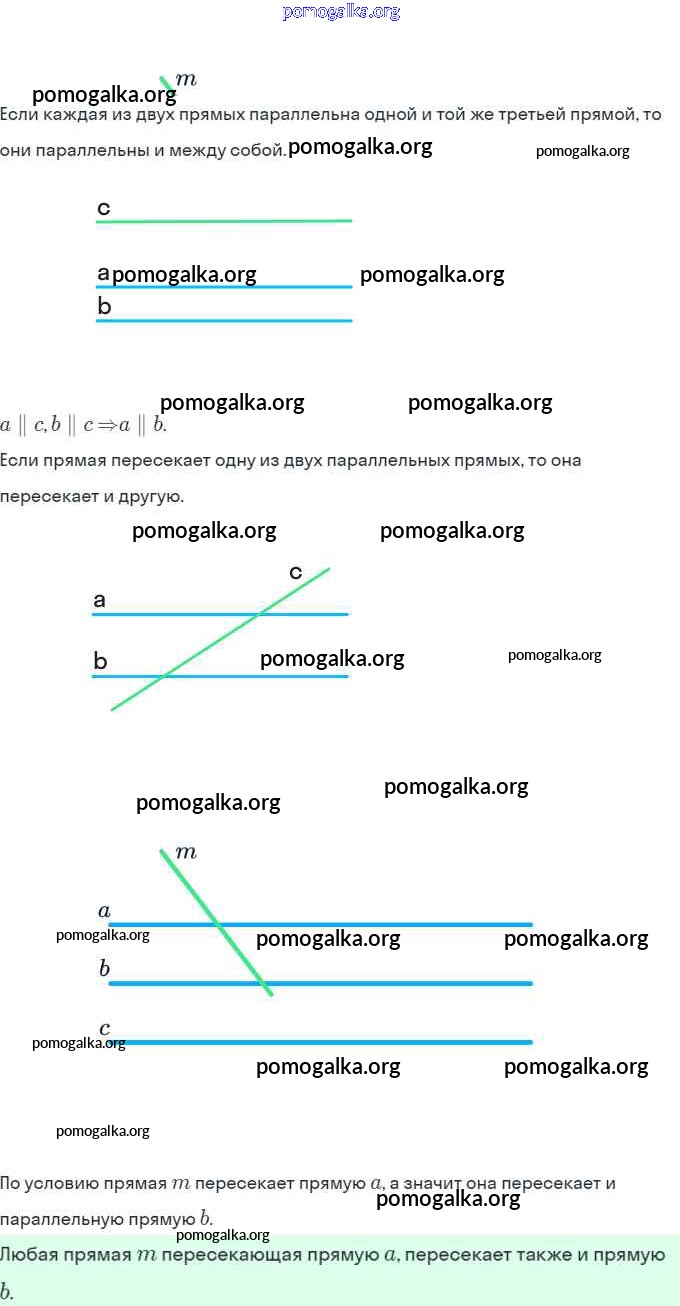 pomogalka.org

$m$

pomogalka.org

Если каждая из двух прямых параллельна одной и той же третьей прямой, то они параллельны и между собой. pomogalka.org pomogalka.org

c

a pomogalka.org pomogalka.org

b

pomogalka.org pomogalka.org

$a \parallel c, b \parallel c \Rightarrow a \parallel b.$

Если прямая пересекает одну из двух параллельных прямых, то она пересекает и другую.

pomogalka.org pomogalka.org

c

a

b pomogalka.org pomogalka.org

pomogalka.org pomogalka.org

$m$

$a$

pomogalka.org pomogalka.org pomogalka.org

$b$

$c$

pomogalka.org

pomogalka.org pomogalka.org

pomogalka.org

По условию прямая $m$ пересекает прямую $a$, а значит она пересекает и параллельную прямую $b$. pomogalka.org

pomogalka.org

Любая прямая $m$ пересекающая прямую $a$, пересекает также и прямую $b$.